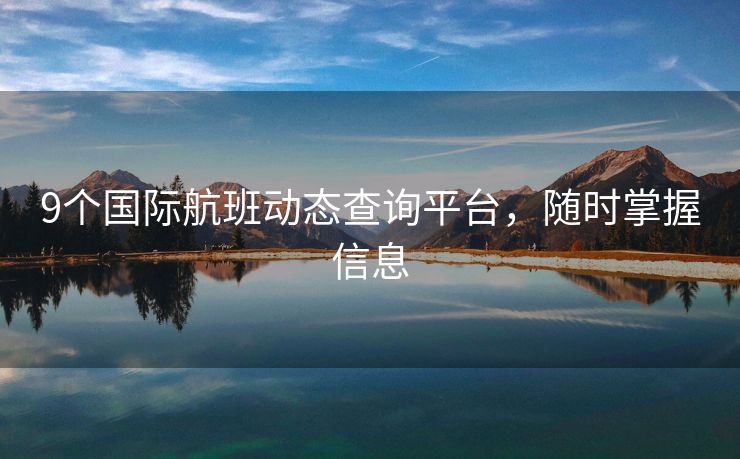 9个国际航班动态查询平台，随时掌握信息